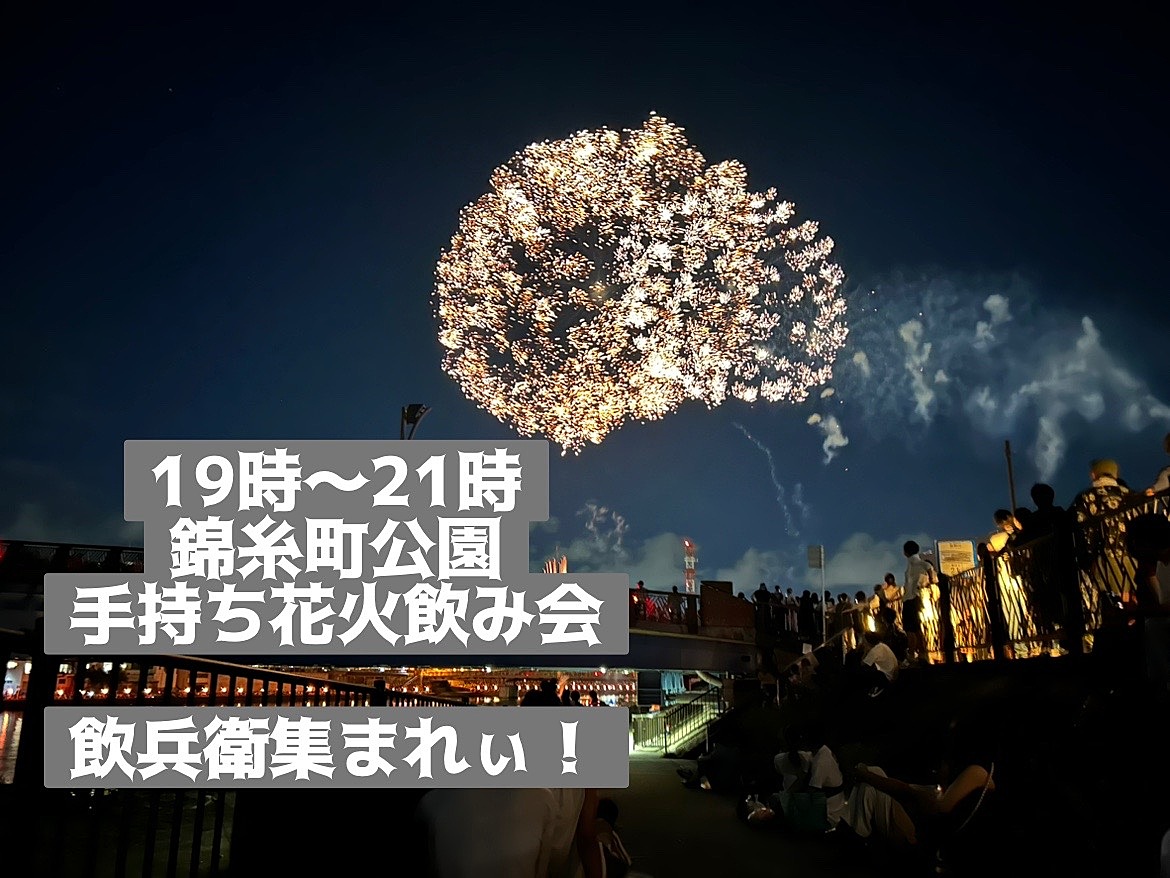 19時〜21時
錦糸町公園
手持ち花火飲み会

飲兵衛集まれぃ！